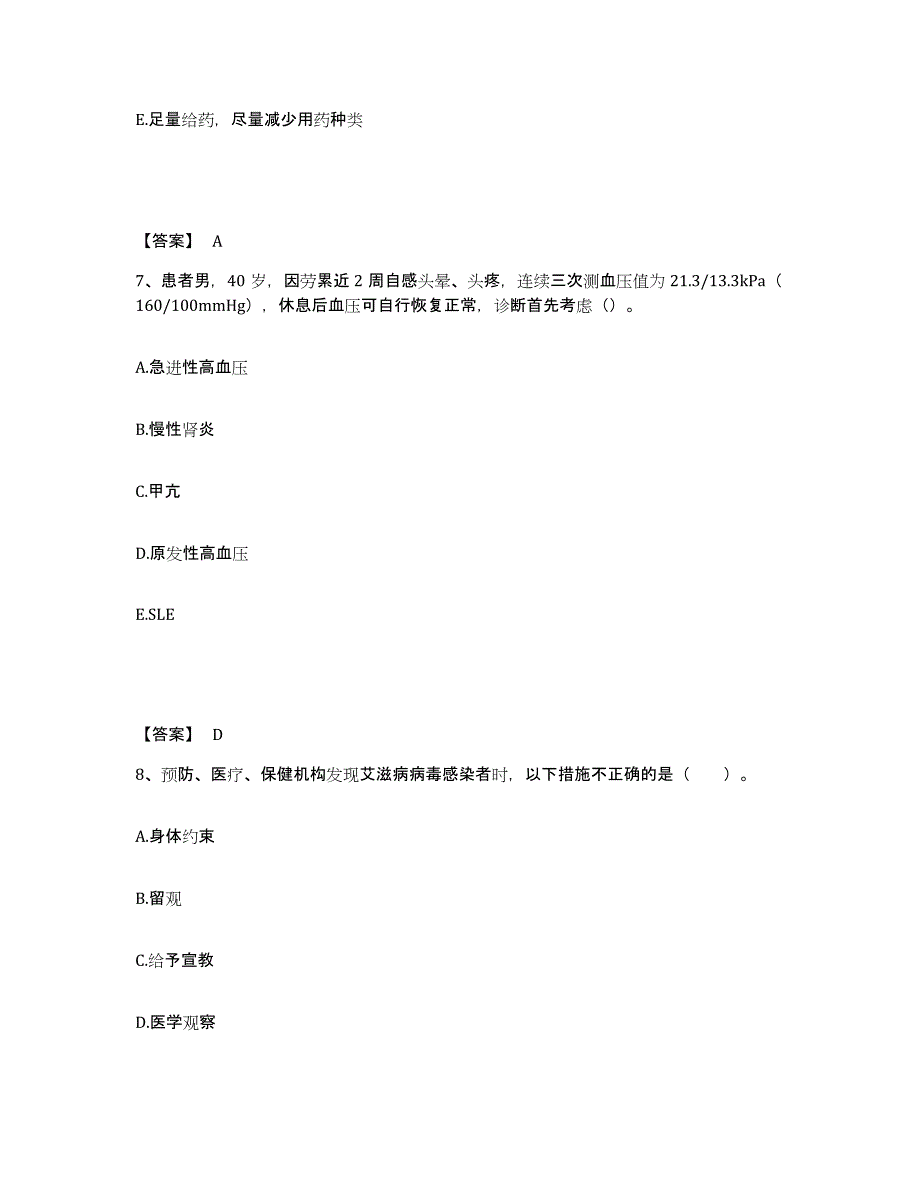 E.足量给药，尽量减少用药种类

【答案】 A

7、患者男，40 岁，因劳累近 2 周自感头晕、头疼，连续三次测血压值为 21.3/13.3kPa（160/100mmHg），休息后血压可自行恢复正常，诊断首先考虑（）。

A.急进性高血压

B.慢性肾炎

C.甲亢

D.原发性高血压

E.SLE

【答案】 D

8、预防、医疗、保健机构发现艾滋病病毒感染者时，以下措施不正确的是（　　）。

A.身体约束

B.留观

C.给予宣教

D.医学观察